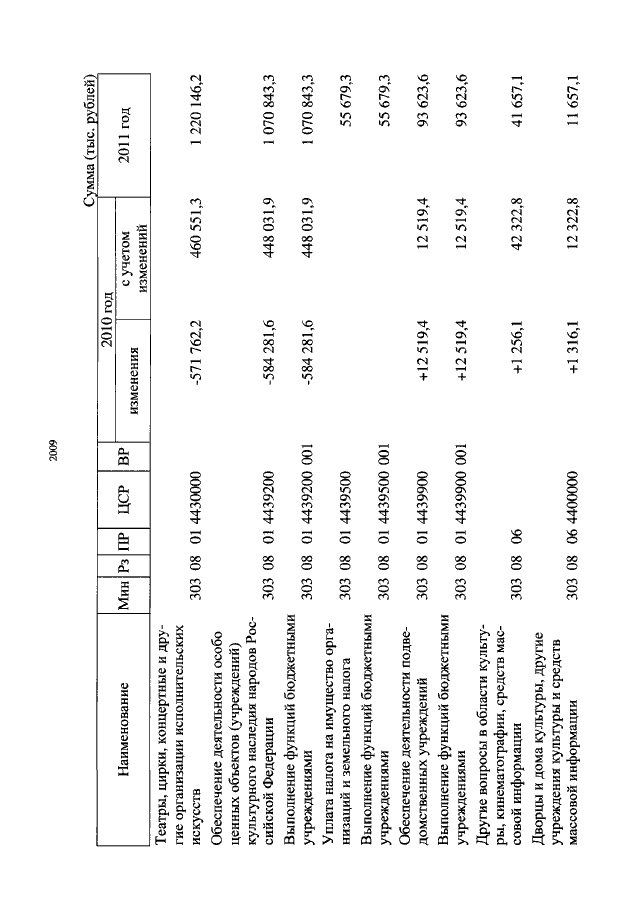 2009

Сумма (тыс. рублей)

| Наименование | Мин | Рз | ПР | ЦСР | ВР | 2010 год изменения | 2010 год с учетом изменений | 2011 год |
|---|---|---|---|---|---|---|---|---|
| Театры, цирки, концертные и другие организации исполнительских искусств | 303 | 08 | 01 | 4430000 | | -571 762,2 | 460 551,3 | 1 220 146,2 |
| Обеспечение деятельности особо ценных объектов (учреждений) культурного наследия народов Российской Федерации | 303 | 08 | 01 | 4439200 | | -584 281,6 | 448 031,9 | 1 070 843,3 |
| Выполнение функций бюджетными учреждениями | 303 | 08 | 01 | 4439200 | 001 | -584 281,6 | 448 031,9 | 1 070 843,3 |
| Уплата налога на имущество организаций и земельного налога | 303 | 08 | 01 | 4439500 | | | | 55 679,3 |
| Выполнение функций бюджетными учреждениями | 303 | 08 | 01 | 4439500 | 001 | | | 55 679,3 |
| Обеспечение деятельности подведомственных учреждений | 303 | 08 | 01 | 4439900 | | +12 519,4 | 12 519,4 | 93 623,6 |
| Выполнение функций бюджетными учреждениями | 303 | 08 | 01 | 4439900 | 001 | +12 519,4 | 12 519,4 | 93 623,6 |
| Другие вопросы в области культуры, кинематографии, средств массовой информации | 303 | 08 | 06 | | | +1 256,1 | 42 322,8 | 41 657,1 |
| Дворцы и дома культуры, другие учреждения культуры и средств массовой информации | 303 | 08 | 06 | 4400000 | | +1 316,1 | 12 322,8 | 11 657,1 |